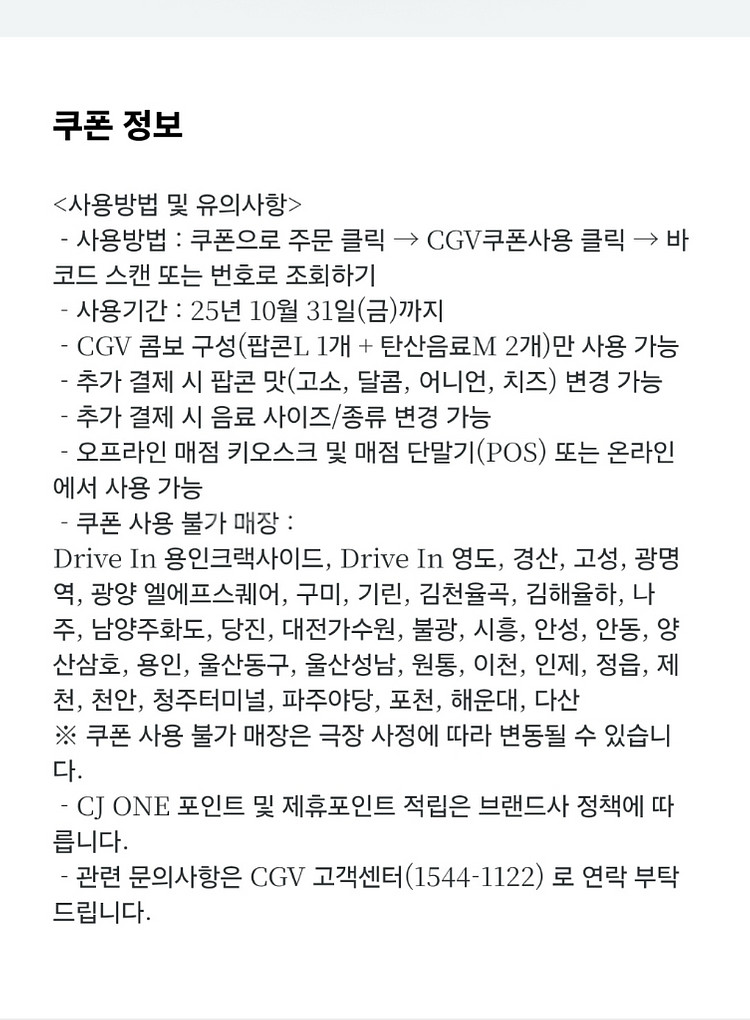 쿠폰 정보

<사용방법 및 유의사항>
- 사용방법 : 쿠폰으로 주문 클릭 → CGV쿠폰사용 클릭 → 바코드 스캔 또는 번호로 조회하기
- 사용기간 : 25년 10월 31일(금)까지
- CGV 콤보 구성(팝콘L 1개 + 탄산음료M 2개)만 사용 가능
- 추가 결제 시 팝콘 맛(고소, 달콤, 어니언, 치즈) 변경 가능
- 추가 결제 시 음료 사이즈/종류 변경 가능
- 오프라인 매점 키오스크 및 매점 단말기(POS) 또는 온라인에서 사용 가능
- 쿠폰 사용 불가 매장 :
Drive In 용인크랙사이드, Drive In 영도, 경산, 고성, 광명역, 광양 엘에프스퀘어, 구미, 기린, 김천율곡, 김해율하, 나주, 남양주화도, 당진, 대전가수원, 불광, 시흥, 안성, 안동, 양산삼호, 용인, 울산동구, 울산성남, 원통, 이천, 인제, 정읍, 제천, 천안, 청주터미널, 파주야당, 포천, 해운대, 다산
※ 쿠폰 사용 불가 매장은 극장 사정에 따라 변동될 수 있습니다.
- CJ ONE 포인트 및 제휴포인트 적립은 브랜드사 정책에 따릅니다.
- 관련 문의사항은 CGV 고객센터(1544-1122) 로 연락 부탁드립니다.